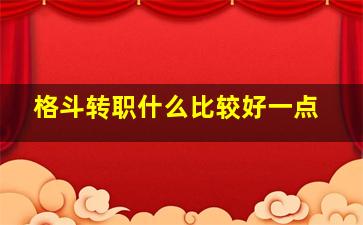 格斗转职什么比较好一点